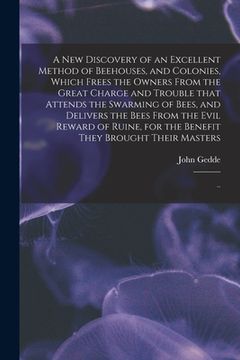 A New Discovery of an Excellent Method of Beehouses, and Colonies, Which Frees the Owners From the Great Charge and Trouble that Attends the Swarming of Bees, and Delivers the Bees From the Evil Reward of Ruine, for the Benefit They Brought Their Masters

John Gedde

..